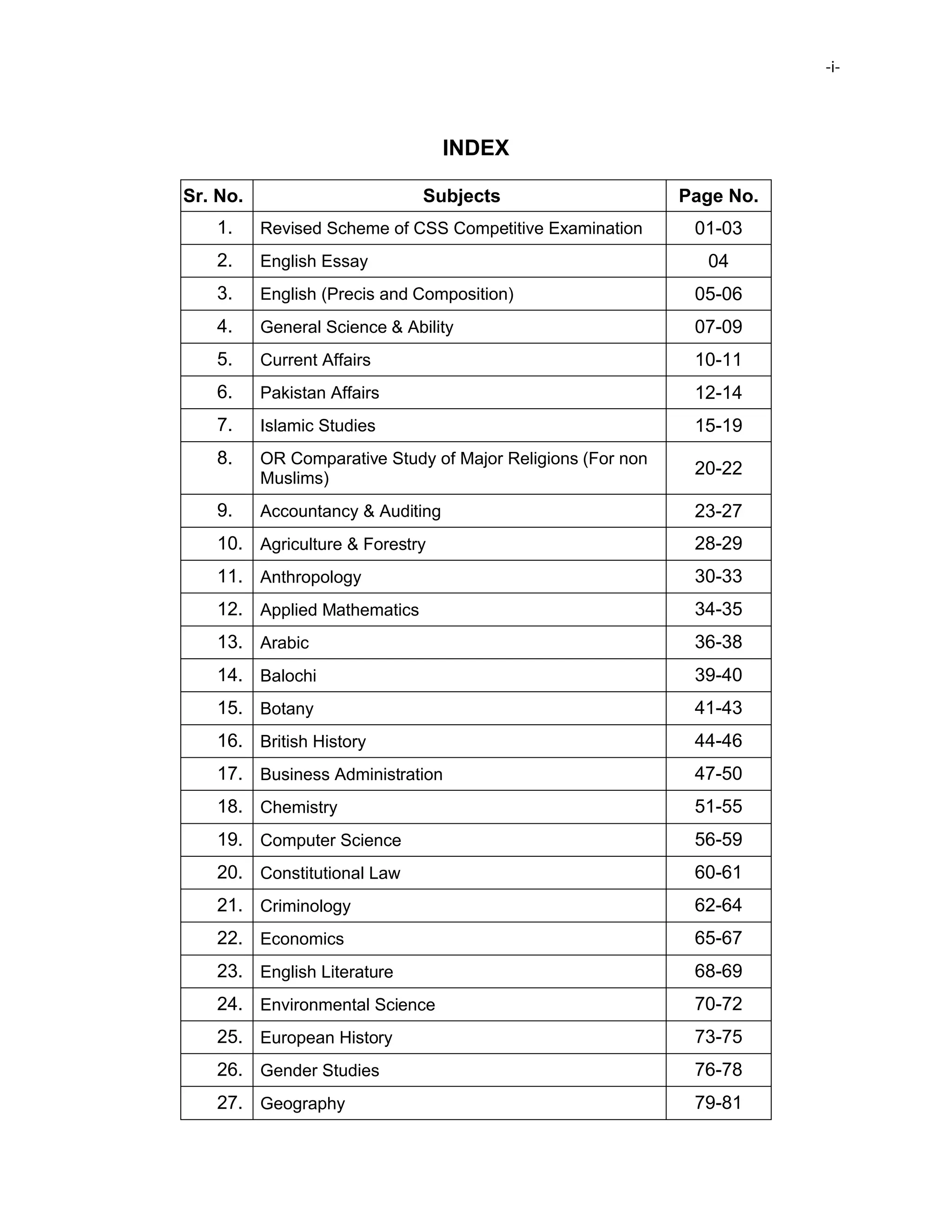 -i-

INDEX

| Sr. No. | Subjects | Page No. |
|---|---|---|
| 1. | Revised Scheme of CSS Competitive Examination | 01-03 |
| 2. | English Essay | 04 |
| 3. | English (Precis and Composition) | 05-06 |
| 4. | General Science & Ability | 07-09 |
| 5. | Current Affairs | 10-11 |
| 6. | Pakistan Affairs | 12-14 |
| 7. | Islamic Studies | 15-19 |
| 8. | OR Comparative Study of Major Religions (For non Muslims) | 20-22 |
| 9. | Accountancy & Auditing | 23-27 |
| 10. | Agriculture & Forestry | 28-29 |
| 11. | Anthropology | 30-33 |
| 12. | Applied Mathematics | 34-35 |
| 13. | Arabic | 36-38 |
| 14. | Balochi | 39-40 |
| 15. | Botany | 41-43 |
| 16. | British History | 44-46 |
| 17. | Business Administration | 47-50 |
| 18. | Chemistry | 51-55 |
| 19. | Computer Science | 56-59 |
| 20. | Constitutional Law | 60-61 |
| 21. | Criminology | 62-64 |
| 22. | Economics | 65-67 |
| 23. | English Literature | 68-69 |
| 24. | Environmental Science | 70-72 |
| 25. | European History | 73-75 |
| 26. | Gender Studies | 76-78 |
| 27. | Geography | 79-81 |